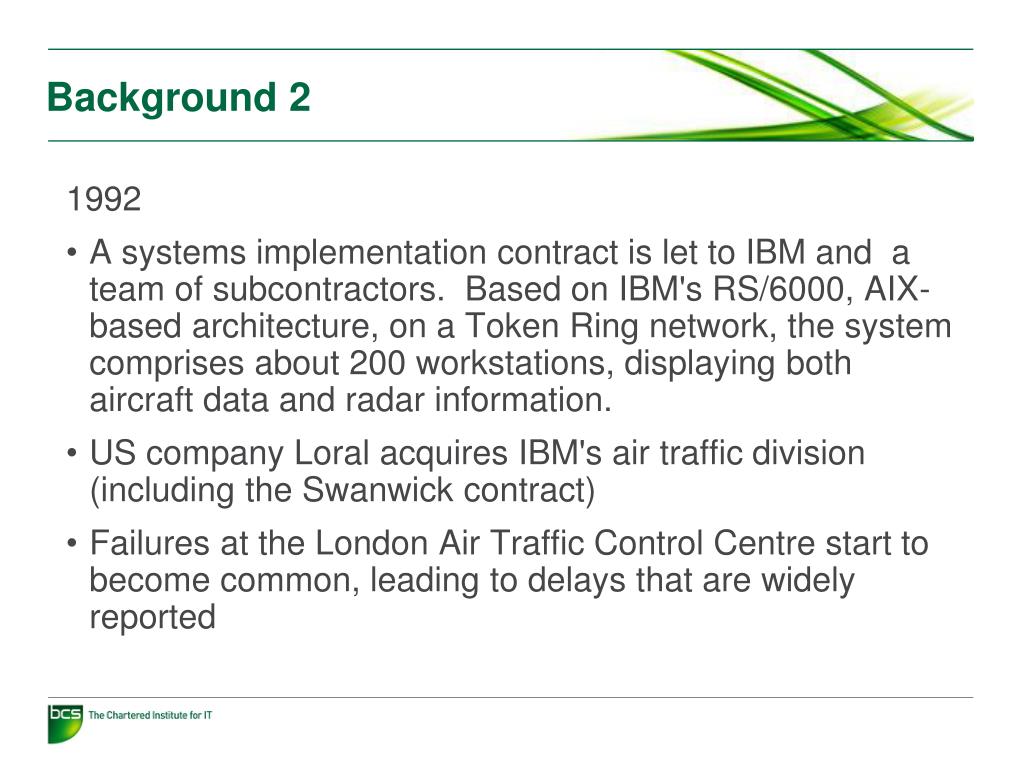 Background 2

1992

• A systems implementation contract is let to IBM and a team of subcontractors. Based on IBM's RS/6000, AIX-based architecture, on a Token Ring network, the system comprises about 200 workstations, displaying both aircraft data and radar information.

• US company Loral acquires IBM's air traffic division (including the Swanwick contract)

• Failures at the London Air Traffic Control Centre start to become common, leading to delays that are widely reported

bcs The Chartered Institute for IT